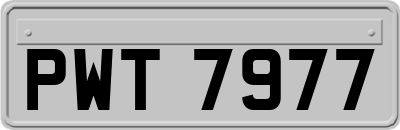 PWT 7977